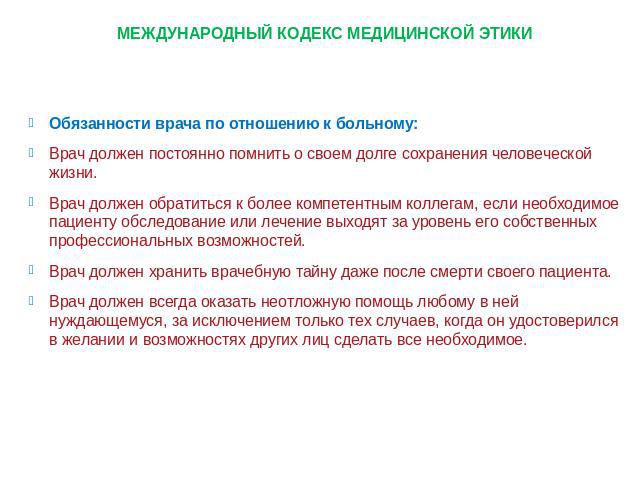 МЕЖДУНАРОДНЫЙ КОДЕКС МЕДИЦИНСКОЙ ЭТИКИ

Обязанности врача по отношению к больному:

Врач должен постоянно помнить о своем долге сохранения человеческой жизни.

Врач должен обратиться к более компетентным коллегам, если необходимое пациенту обследование или лечение выходят за уровень его собственных профессиональных возможностей.

Врач должен хранить врачебную тайну даже после смерти своего пациента.

Врач должен всегда оказать неотложную помощь любому в ней нуждающемуся, за исключением только тех случаев, когда он удостоверился в желании и возможностях других лиц сделать все необходимое.